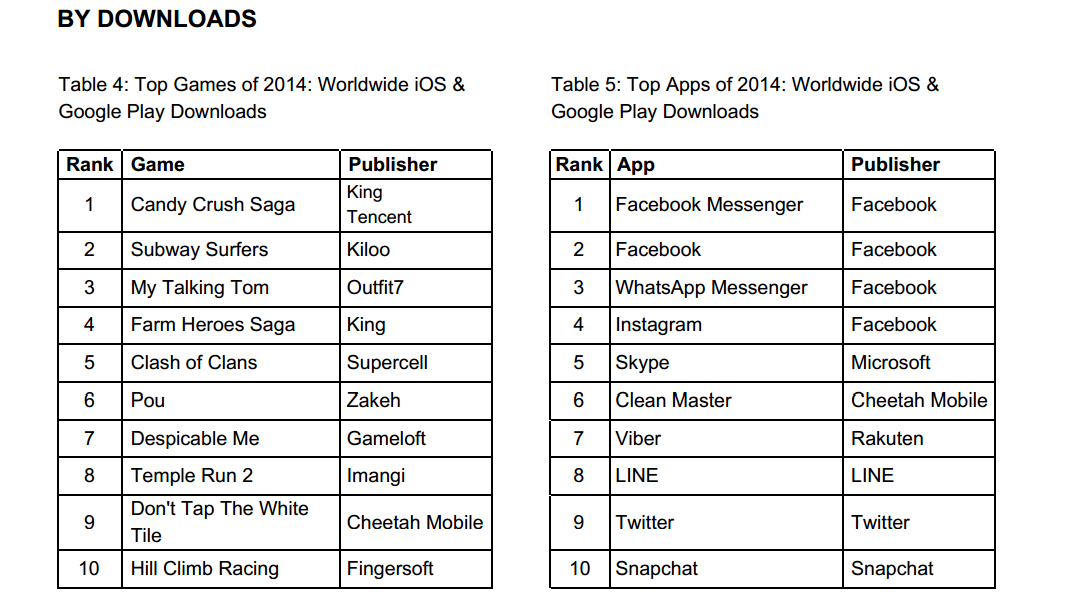 BY DOWNLOADS

Table 4: Top Games of 2014: Worldwide iOS & Google Play Downloads

| Rank | Game | Publisher |
|---|---|---|
| 1 | Candy Crush Saga | King Tencent |
| 2 | Subway Surfers | Kiloo |
| 3 | My Talking Tom | Outfit7 |
| 4 | Farm Heroes Saga | King |
| 5 | Clash of Clans | Supercell |
| 6 | Pou | Zakeh |
| 7 | Despicable Me | Gameloft |
| 8 | Temple Run 2 | Imangi |
| 9 | Don't Tap The White Tile | Cheetah Mobile |
| 10 | Hill Climb Racing | Fingersoft |

Table 5: Top Apps of 2014: Worldwide iOS & Google Play Downloads

| Rank | App | Publisher |
|---|---|---|
| 1 | Facebook Messenger | Facebook |
| 2 | Facebook | Facebook |
| 3 | WhatsApp Messenger | Facebook |
| 4 | Instagram | Facebook |
| 5 | Skype | Microsoft |
| 6 | Clean Master | Cheetah Mobile |
| 7 | Viber | Rakuten |
| 8 | LINE | LINE |
| 9 | Twitter | Twitter |
| 10 | Snapchat | Snapchat |